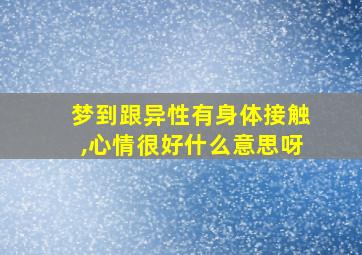 梦到跟异性有身体接触,心情很好什么意思呀